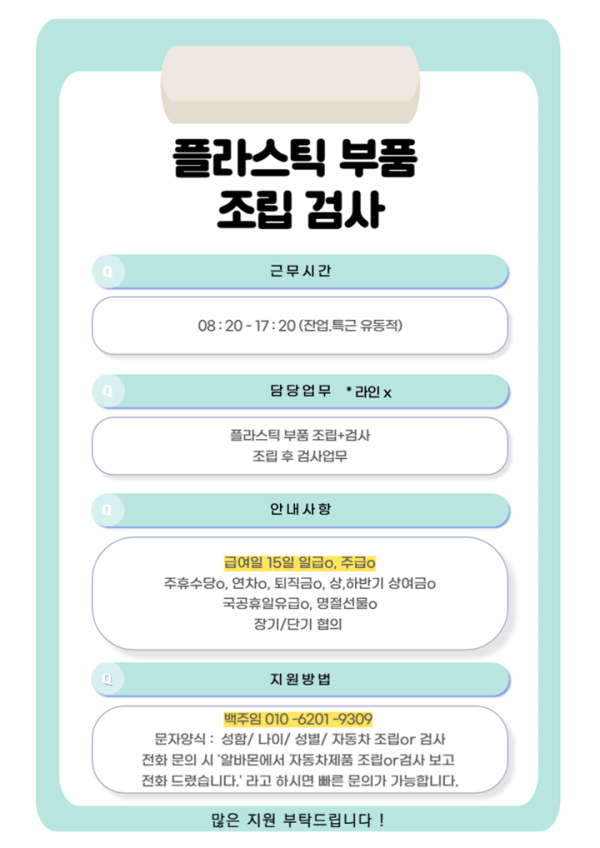 플라스틱 부품
조립 검사

Q 근무시간

08 : 20 - 17 : 20 (잔업.특근 유동적)

Q 담당업무 * 라인 x

플라스틱 부품 조립+검사
조립 후 검사업무

Q 안내사항

급여일 15일 일급o, 주급o
주휴수당o, 연차o, 퇴직금o, 상,하반기 상여금o
국공휴일유급o, 명절선물o
장기/단기 협의

Q 지원방법

백주임 010 -6201 -9309
문자양식 : 성함/ 나이/ 성별/ 자동차 조립or 검사
전화 문의 시 '알바몬에서 자동차제품 조립or검사 보고 전화 드렸습니다.' 라고 하시면 빠른 문의가 가능합니다.

많은 지원 부탁드립니다 !